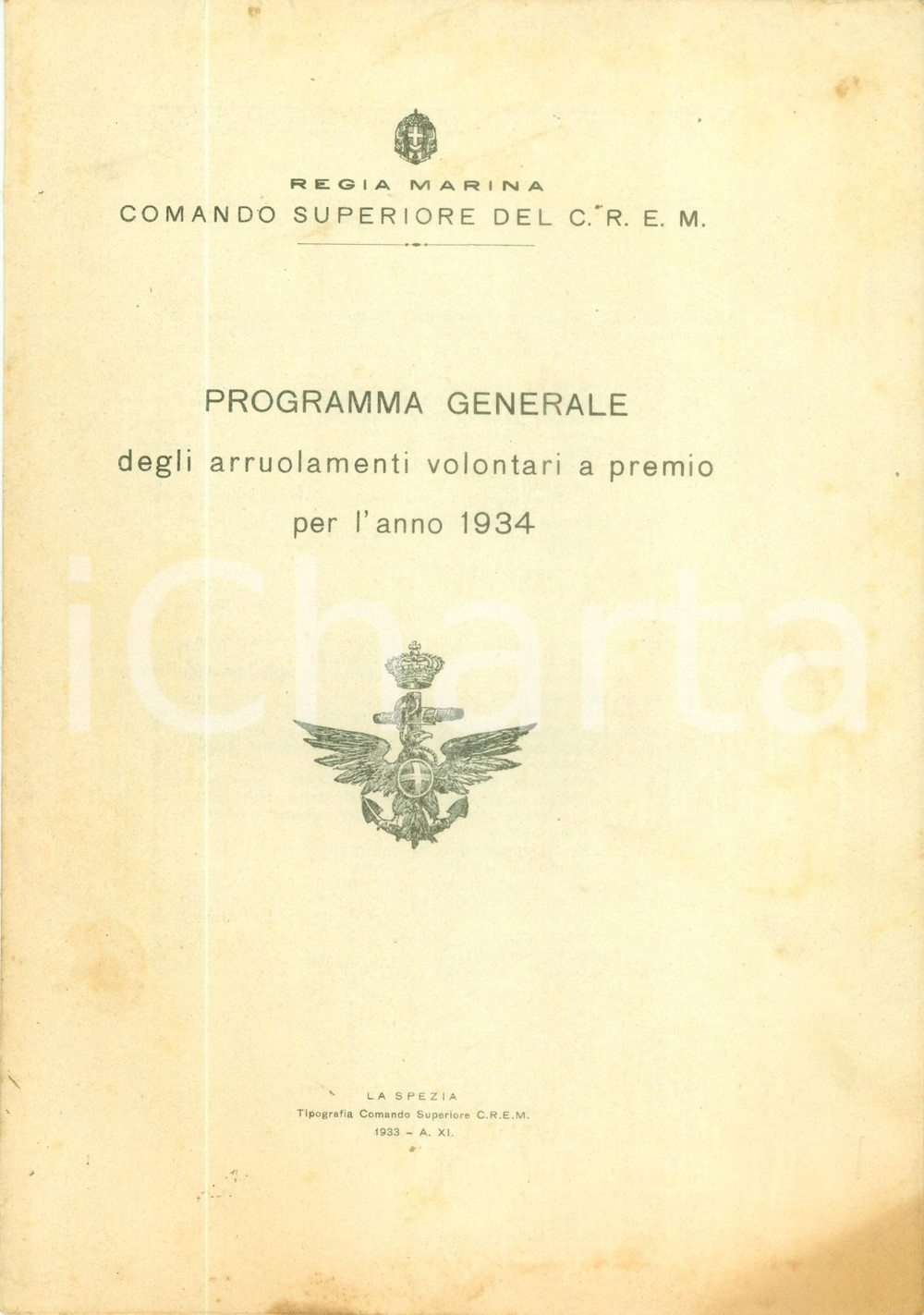 REGIA MARINA
COMANDO SUPERIORE DEL C. R. E. M.

PROGRAMMA GENERALE
degli arruolamenti volontari a premio
per l'anno 1934

iCharta

LA SPEZIA
Tipografia Comando Superiore C.R.E.M.
1933 - A. XI.